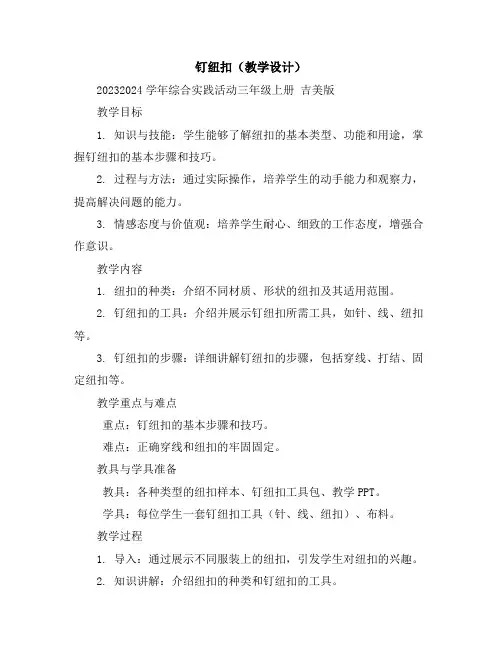 钉纽扣（教学设计）

20232024 学年综合实践活动三年级上册 吉美版

教学目标

1. 知识与技能：学生能够了解纽扣的基本类型、功能和用途，掌握钉纽扣的基本步骤和技巧。

2. 过程与方法：通过实际操作，培养学生的动手能力和观察力，提高解决问题的能力。

3. 情感态度与价值观：培养学生耐心、细致的工作态度，增强合作意识。

教学内容

1. 纽扣的种类：介绍不同材质、形状的纽扣及其适用范围。

2. 钉纽扣的工具：介绍并展示钉纽扣所需工具，如针、线、纽扣等。

3. 钉纽扣的步骤：详细讲解钉纽扣的步骤，包括穿线、打结、固定纽扣等。

教学重点与难点

重点：钉纽扣的基本步骤和技巧。

难点：正确穿线和纽扣的牢固固定。

教具与学具准备

教具：各种类型的纽扣样本、钉纽扣工具包、教学 PPT。

学具：每位学生一套钉纽扣工具（针、线、纽扣）、布料。

教学过程

1. 导入：通过展示不同服装上的纽扣，引发学生对纽扣的兴趣。

2. 知识讲解：介绍纽扣的种类和钉纽扣的工具。